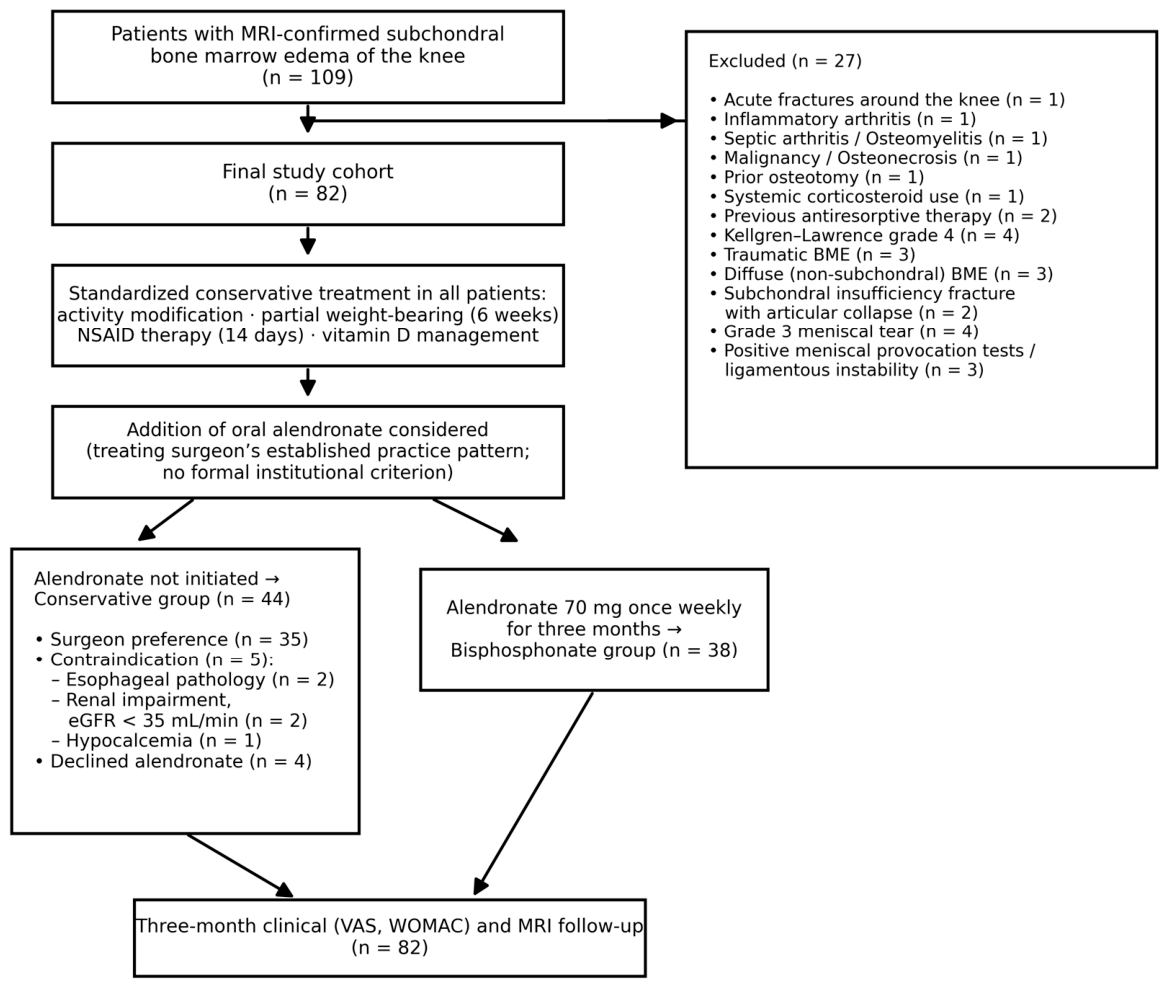 Patients with MRI-confirmed subchondral bone marrow edema of the knee
(n = 109)

Excluded (n = 27)

• Acute fractures around the knee (n = 1)
• Inflammatory arthritis (n = 1)
• Septic arthritis / Osteomyelitis (n = 1)
• Malignancy / Osteonecrosis (n = 1)
• Prior osteotomy (n = 1)
• Systemic corticosteroid use (n = 1)
• Previous antiresorptive therapy (n = 2)
• Kellgren–Lawrence grade 4 (n = 4)
• Traumatic BME (n = 3)
• Diffuse (non-subchondral) BME (n = 3)
• Subchondral insufficiency fracture with articular collapse (n = 2)
• Grade 3 meniscal tear (n = 4)
• Positive meniscal provocation tests / ligamentous instability (n = 3)

Final study cohort
(n = 82)

Standardized conservative treatment in all patients:
activity modification · partial weight-bearing (6 weeks)
NSAID therapy (14 days) · vitamin D management

Addition of oral alendronate considered
(treating surgeon's established practice pattern; no formal institutional criterion)

Alendronate not initiated → Conservative group (n = 44)

• Surgeon preference (n = 35)
• Contraindication (n = 5):
– Esophageal pathology (n = 2)
– Renal impairment, eGFR < 35 mL/min (n = 2)
– Hypocalcemia (n = 1)
• Declined alendronate (n = 4)

Alendronate 70 mg once weekly for three months → Bisphosphonate group (n = 38)

Three-month clinical (VAS, WOMAC) and MRI follow-up
(n = 82)